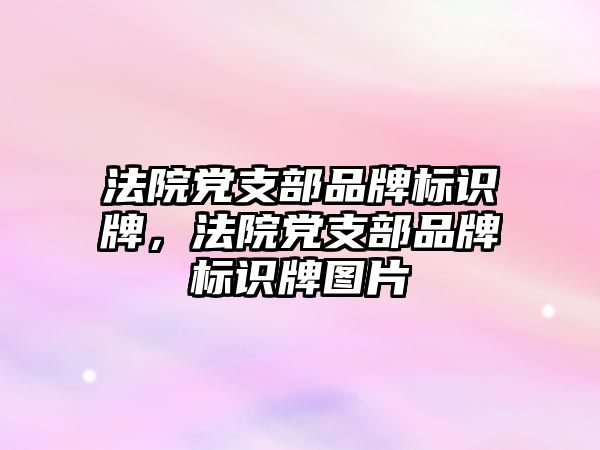 法院党支部品牌标识牌，法院党支部品牌标识牌图片